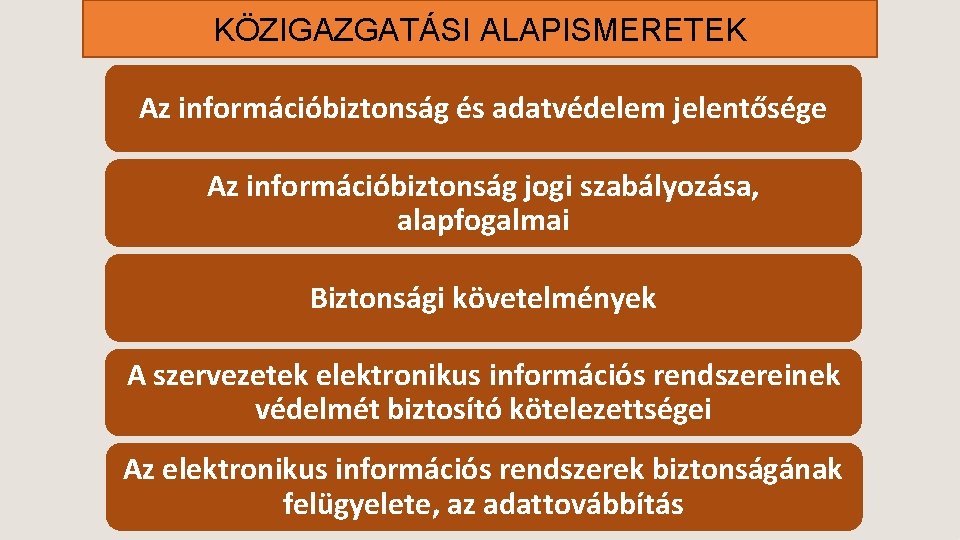 KÖZIGAZGATÁSI ALAPISMERETEK

Az információbiztonság és adatvédelem jelentősége

Az információbiztonság jogi szabályozása, alapfogalmai

Biztonsági követelmények

A szervezetek elektronikus információs rendszereinek védelmét biztosító kötelezettségei

Az elektronikus információs rendszerek biztonságának felügyelete, az adattovábbítás